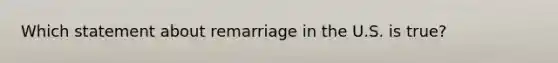 Which statement about remarriage in the U.S. is true?